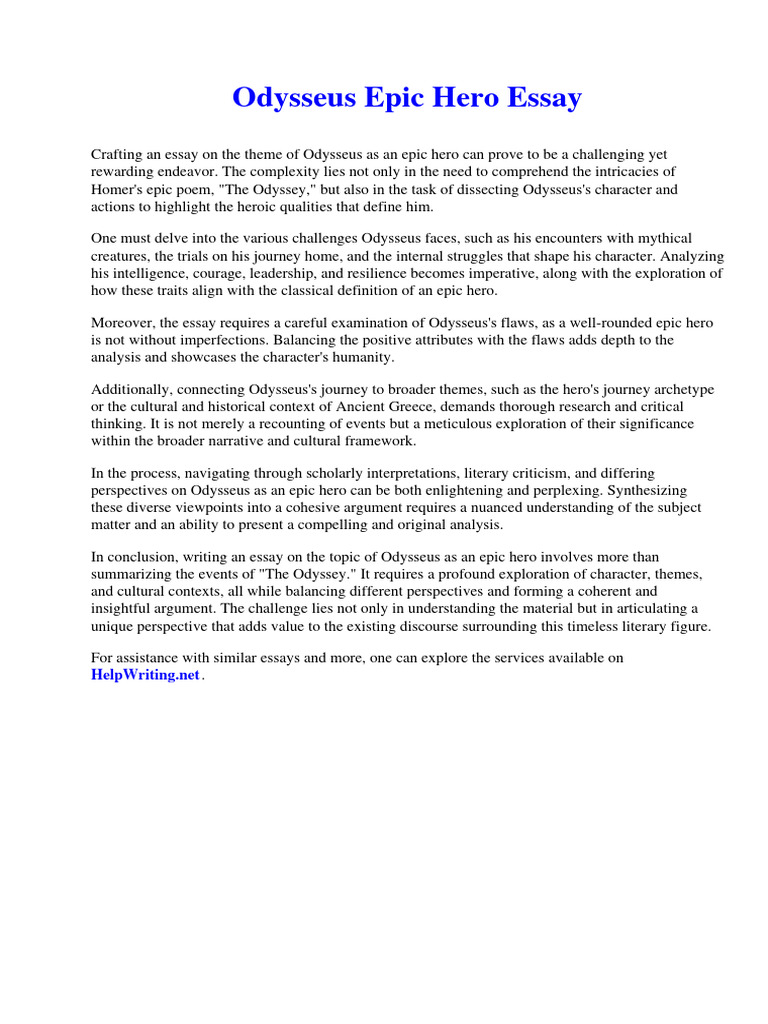 Odysseus Epic Hero Essay

Crafting an essay on the theme of Odysseus as an epic hero can prove to be a challenging yet rewarding endeavor. The complexity lies not only in the need to comprehend the intricacies of Homer's epic poem, "The Odyssey," but also in the task of dissecting Odysseus's character and actions to highlight the heroic qualities that define him.

One must delve into the various challenges Odysseus faces, such as his encounters with mythical creatures, the trials on his journey home, and the internal struggles that shape his character. Analyzing his intelligence, courage, leadership, and resilience becomes imperative, along with the exploration of how these traits align with the classical definition of an epic hero.

Moreover, the essay requires a careful examination of Odysseus's flaws, as a well-rounded epic hero is not without imperfections. Balancing the positive attributes with the flaws adds depth to the analysis and showcases the character's humanity.

Additionally, connecting Odysseus's journey to broader themes, such as the hero's journey archetype or the cultural and historical context of Ancient Greece, demands thorough research and critical thinking. It is not merely a recounting of events but a meticulous exploration of their significance within the broader narrative and cultural framework.

In the process, navigating through scholarly interpretations, literary criticism, and differing perspectives on Odysseus as an epic hero can be both enlightening and perplexing. Synthesizing these diverse viewpoints into a cohesive argument requires a nuanced understanding of the subject matter and an ability to present a compelling and original analysis.

In conclusion, writing an essay on the topic of Odysseus as an epic hero involves more than summarizing the events of "The Odyssey." It requires a profound exploration of character, themes, and cultural contexts, all while balancing different perspectives and forming a coherent and insightful argument. The challenge lies not only in understanding the material but in articulating a unique perspective that adds value to the existing discourse surrounding this timeless literary figure.

For assistance with similar essays and more, one can explore the services available on HelpWriting.net.